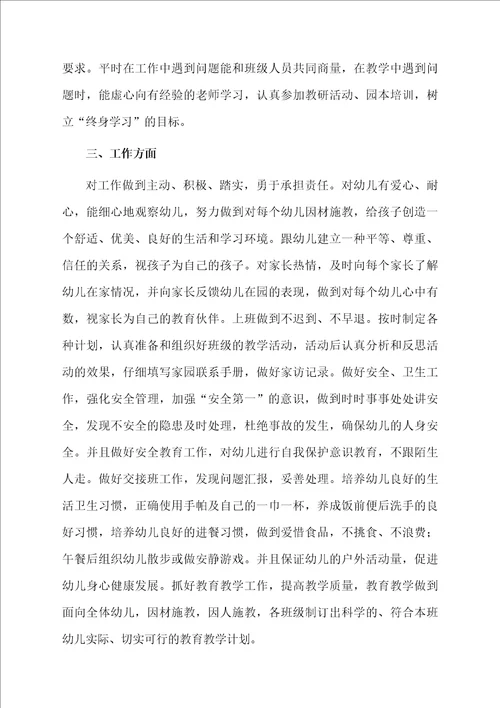 要求。平时在工作中遇到问题能和班级人员共同商量，在教学中遇到问题时，能虚心向有经验的老师学习，认真参加教研活动、园本培训，树立“终身学习”的目标。

三、工作方面

对工作做到主动、积极、踏实，勇于承担责任。对幼儿有爱心、耐心，能细心地观察幼儿，努力做到对每个幼儿因材施教，给孩子创造一个舒适、优美、良好的生活和学习环境。跟幼儿建立一种平等、尊重、信任的关系，视孩子为自己的孩子。对家长热情，及时向每个家长了解幼儿在家情况，并向家长反馈幼儿在园的表现，做到对每个幼儿心中有数，视家长为自己的教育伙伴。上班做到不迟到、不早退。按时制定各种计划，认真准备和组织好班级的教学活动，活动后认真分析和反思活动的效果，仔细填写家园联系手册，做好家访记录。做好安全、卫生工作，强化安全管理，加强“安全第一”的意识，做到时时事事处处讲安全，发现不安全的隐患及时处理，杜绝事故的发生，确保幼儿的人身安全。并且做好安全教育工作，对幼儿进行自我保护意识教育，不跟陌生人走。做好交接班工作，发现问题汇报，妥善处理。培养幼儿良好的生活卫生习惯，正确使用手帕及自己的一巾一杯，养成饭前便后洗手的良好习惯，培养幼儿良好的进餐习惯，做到爱惜食品，不挑食、不浪费；午餐后组织幼儿散步或做安静游戏。并且保证幼儿的户外活动量，促进幼儿身心健康发展。抓好教育教学工作，提高教学质量，教育教学做到面向全体幼儿，因材施教，因人施教，各班级制订出科学的、符合本班幼儿实际、切实可行的教育教学计划。